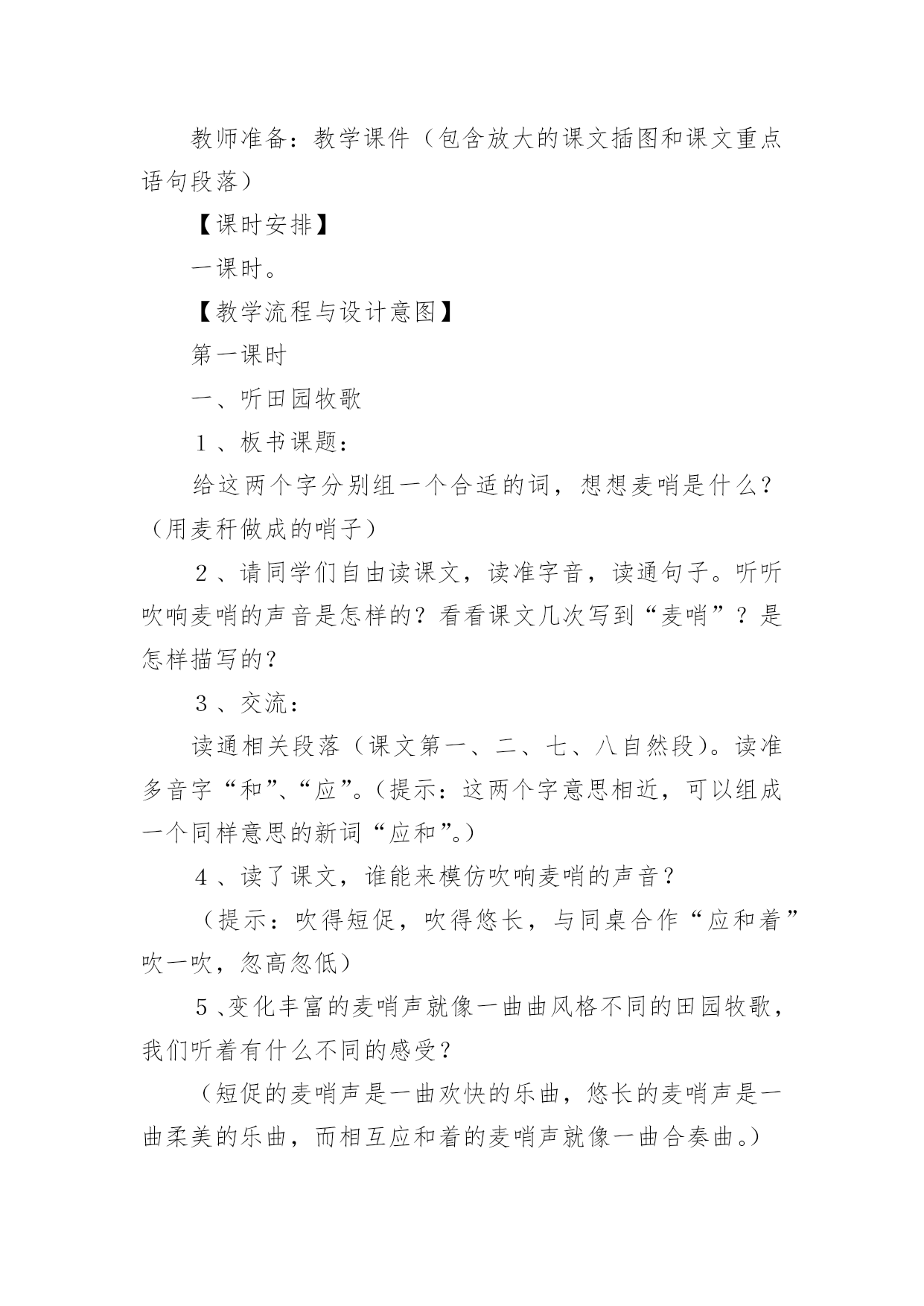 教师准备：教学课件（包含放大的课文插图和课文重点语句段落）

【课时安排】

一课时。

【教学流程与设计意图】

第一课时

一、听田园牧歌

１、板书课题：

给这两个字分别组一个合适的词，想想麦哨是什么？（用麦秆做成的哨子）

２、请同学们自由读课文，读准字音，读通句子。听听吹响麦哨的声音是怎样的？看看课文几次写到“麦哨”？是怎样描写的？

３、交流：

读通相关段落（课文第一、二、七、八自然段）。读准多音字“和”、“应”。（提示：这两个字意思相近，可以组成一个同样意思的新词“应和”。）

４、读了课文，谁能来模仿吹响麦哨的声音？

（提示：吹得短促，吹得悠长，与同桌合作“应和着”吹一吹，忽高忽低）

５、变化丰富的麦哨声就像一曲曲风格不同的田园牧歌，我们听着有什么不同的感受？

（短促的麦哨声是一曲欢快的乐曲，悠长的麦哨声是一曲柔美的乐曲，而相互应和着的麦哨声就像一曲合奏曲。）